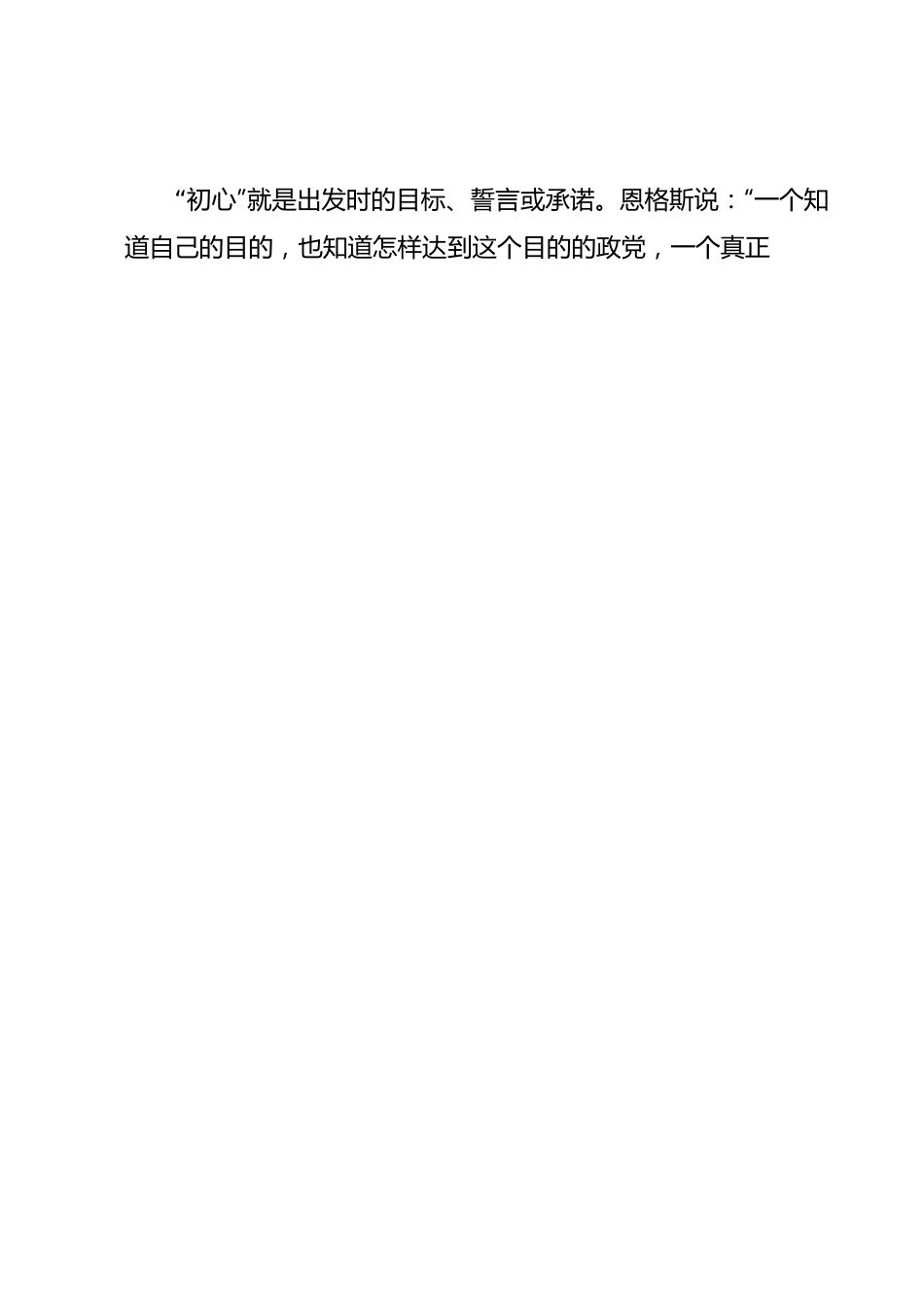 “初心”就是出发时的目标、誓言或承诺。恩格斯说：“一个知道自己的目的，也知道怎样达到这个目的的政党，一个真正